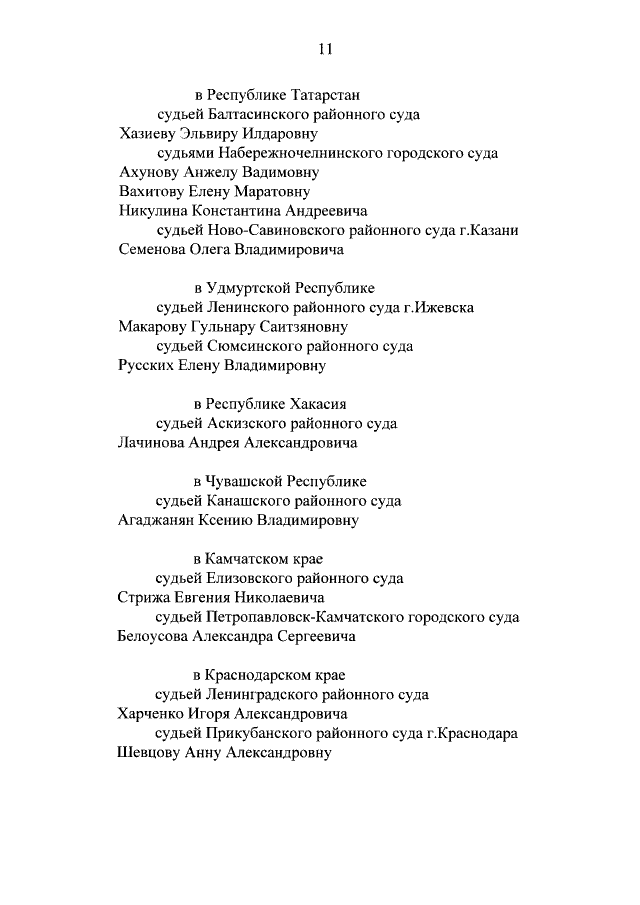 11

в Республике Татарстан

судьей Балтасинского районного суда

Хазиеву Эльвиру Илдаровну

судьями Набережночелнинского городского суда

Ахунову Анжелу Вадимовну

Вахитову Елену Маратовну

Никулина Константина Андреевича

судьей Ново-Савиновского районного суда г.Казани

Семенова Олега Владимировича

в Удмуртской Республике

судьей Ленинского районного суда г.Ижевска

Макарову Гульнару Саитзяновну

судьей Сюмсинского районного суда

Русских Елену Владимировну

в Республике Хакасия

судьей Аскизского районного суда

Лачинова Андрея Александровича

в Чувашской Республике

судьей Канашского районного суда

Агаджанян Ксению Владимировну

в Камчатском крае

судьей Елизовского районного суда

Стрижа Евгения Николаевича

судьей Петропавловск-Камчатского городского суда

Белоусова Александра Сергеевича

в Краснодарском крае

судьей Ленинградского районного суда

Харченко Игоря Александровича

судьей Прикубанского районного суда г.Краснодара

Шевцову Анну Александровну